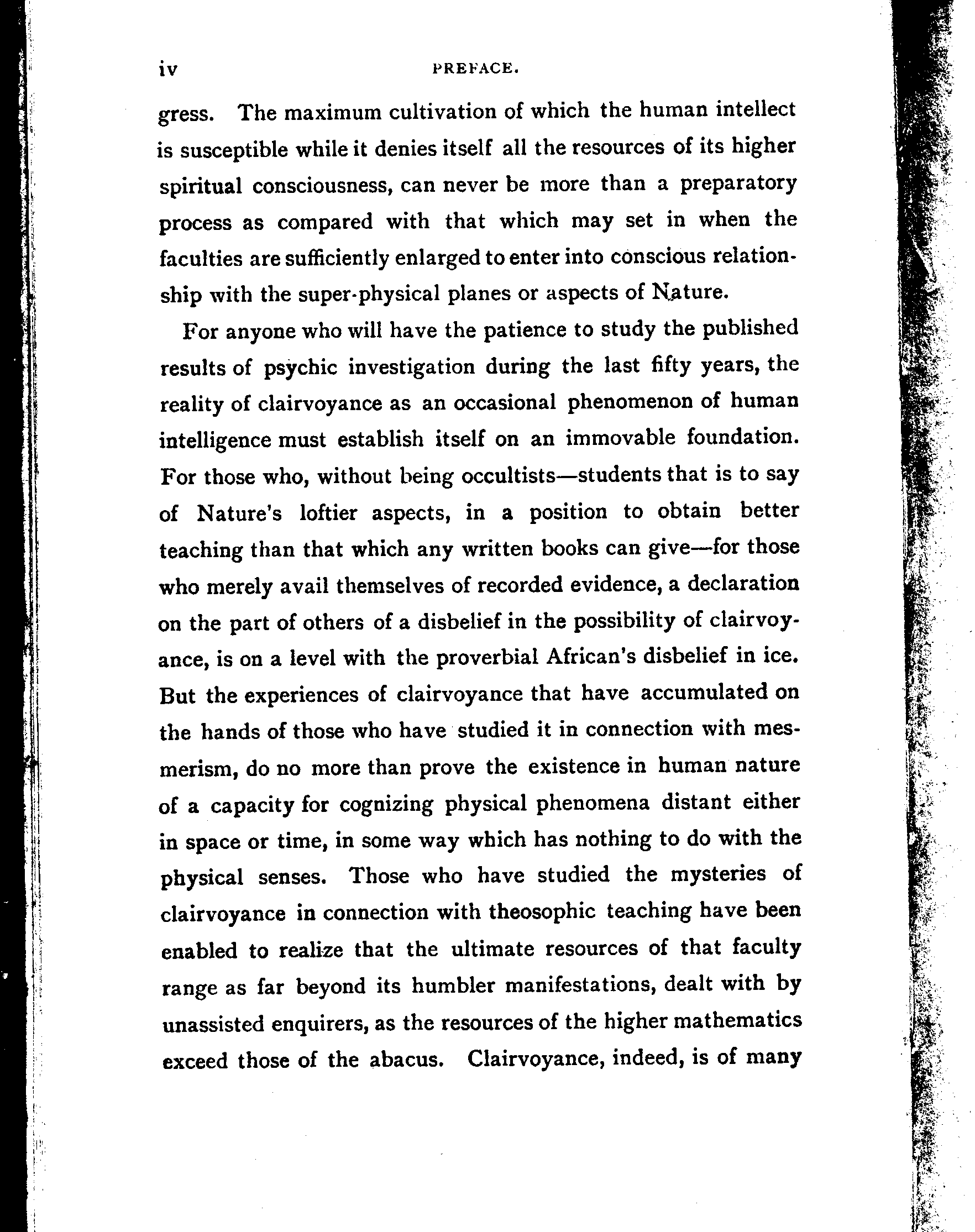 iv PREFACE.

gress. The maximum cultivation of which the human intellect is susceptible while it denies itself all the resources of its higher spiritual consciousness, can never be more than a preparatory process as compared with that which may set in when the faculties are sufficiently enlarged to enter into conscious relationship with the super-physical planes or aspects of Nature.

For anyone who will have the patience to study the published results of psychic investigation during the last fifty years, the reality of clairvoyance as an occasional phenomenon of human intelligence must establish itself on an immovable foundation. For those who, without being occultists—students that is to say of Nature's loftier aspects, in a position to obtain better teaching than that which any written books can give—for those who merely avail themselves of recorded evidence, a declaration on the part of others of a disbelief in the possibility of clairvoyance, is on a level with the proverbial African's disbelief in ice. But the experiences of clairvoyance that have accumulated on the hands of those who have studied it in connection with mesmerism, do no more than prove the existence in human nature of a capacity for cognizing physical phenomena distant either in space or time, in some way which has nothing to do with the physical senses. Those who have studied the mysteries of clairvoyance in connection with theosophic teaching have been enabled to realize that the ultimate resources of that faculty range as far beyond its humbler manifestations, dealt with by unassisted enquirers, as the resources of the higher mathematics exceed those of the abacus. Clairvoyance, indeed, is of many